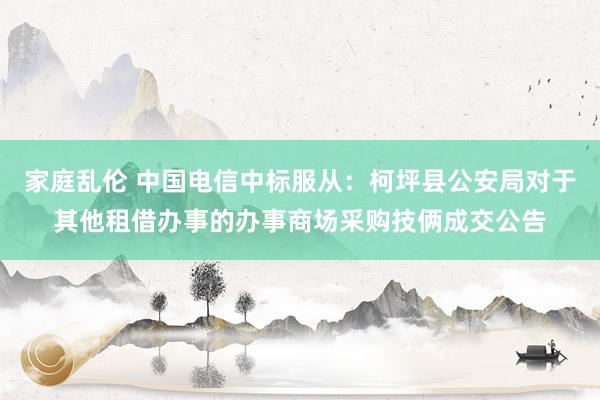 家庭乱伦 中国电信中标服从：柯坪县公安局对于其他租借办事的办事商场采购技俩成交公告